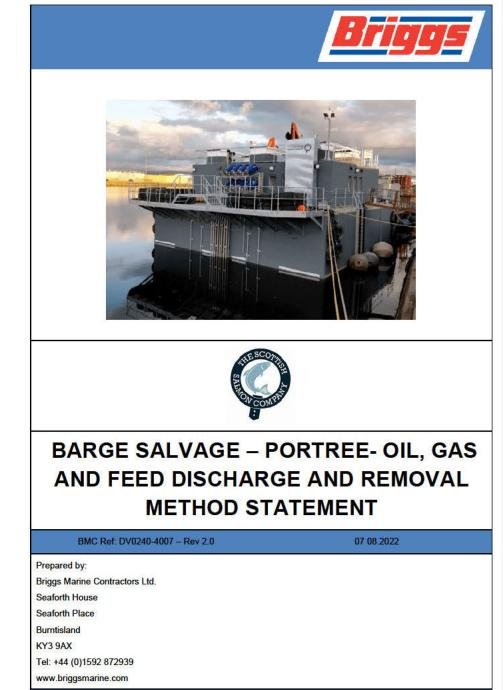 Briggs

THE SCOTTISH SALMON COMPANY

BARGE SALVAGE – PORTREE- OIL, GAS AND FEED DISCHARGE AND REMOVAL METHOD STATEMENT

BMC Ref: DV0240-4007 – Rev 2.0

07.08.2022

Prepared by:
Briggs Marine Contractors Ltd.
Seaforth House
Seaforth Place
Burntisland
KY3 9AX
Tel: +44 (0)1592 872939
www.briggsmarine.com